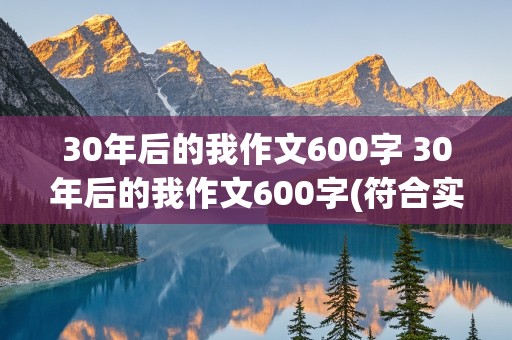 30年后的我作文600字 30年后的我作文600字(符合实